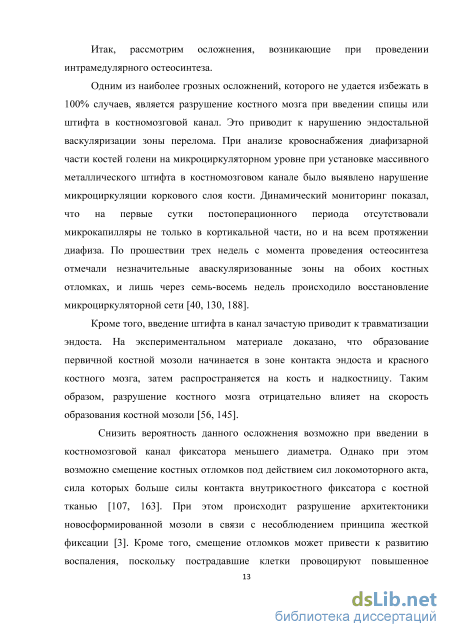 Итак, рассмотрим осложнения, возникающие при проведении интрамедулярного остеосинтеза.

Одним из наиболее грозных осложнений, которого не удается избежать в 100% случаев, является разрушение костного мозга при введении спицы или штифта в костномозговой канал. Это приводит к нарушению эндостальной васкуляризации зоны перелома. При анализе кровоснабжения диафизарной части костей голени на микроциркуляторном уровне при установке массивного металлического штифта в костномозговом канале было выявлено нарушение микроциркуляции коркового слоя кости. Динамический мониторинг показал, что на первые сутки постоперационного периода отсутствовали микрокапилляры не только в кортикальной части, но и на всем протяжении диафиза. По прошествии трех недель с момента проведения остеосинтеза отмечали незначительные аваскуляризованные зоны на обоих костных отломках, и лишь через семь-восемь недель происходило восстановление микроциркуляторной сети [40, 130, 188].

Кроме того, введение штифта в канал зачастую приводит к травматизации эндоста. На экспериментальном материале доказано, что образование первичной костной мозоли начинается в зоне контакта эндоста и красного костного мозга, затем распространяется на кость и надкостницу. Таким образом, разрушение костного мозга отрицательно влияет на скорость образования костной мозоли [56, 145].

Снизить вероятность данного осложнения возможно при введении в костномозговой канал фиксатора меньшего диаметра. Однако при этом возможно смещение костных отломков под действием сил локомоторного акта, сила которых больше силы контакта внутрикостного фиксатора с костной тканью [107, 163]. При этом происходит разрушение архитектоники новосформированной мозоли в связи с несоблюдением принципа жесткой фиксации [3]. Кроме того, смещение отломков может привести к развитию воспаления, поскольку пострадавшие клетки провоцируют повышенное

13

dsLib.net
библиотека диссертаций